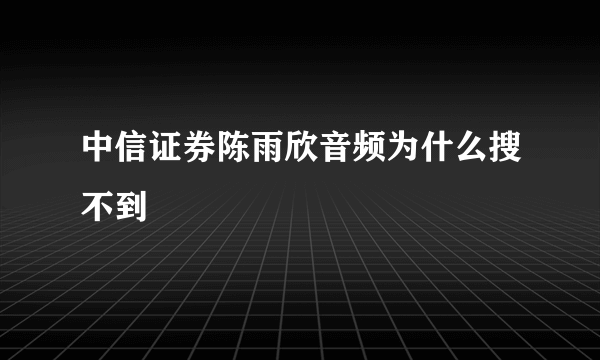 中信证券陈雨欣音频为什么搜不到